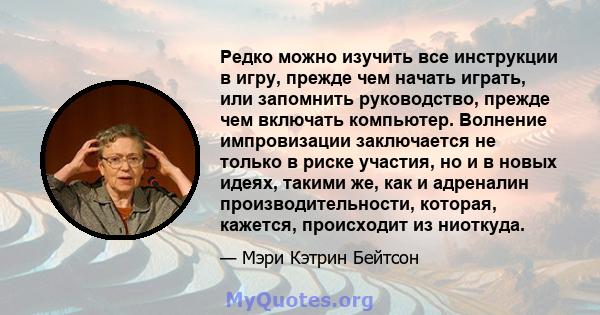 Редко можно изучить все инструкции в игру, прежде чем начать играть, или запомнить руководство, прежде чем включать компьютер. Волнение импровизации заключается не только в риске участия, но и в новых идеях, такими же, как и адреналин производительности, которая, кажется, происходит из ниоткуда.

— Мэри Кэтрин Бейтсон

MyQuotes.org